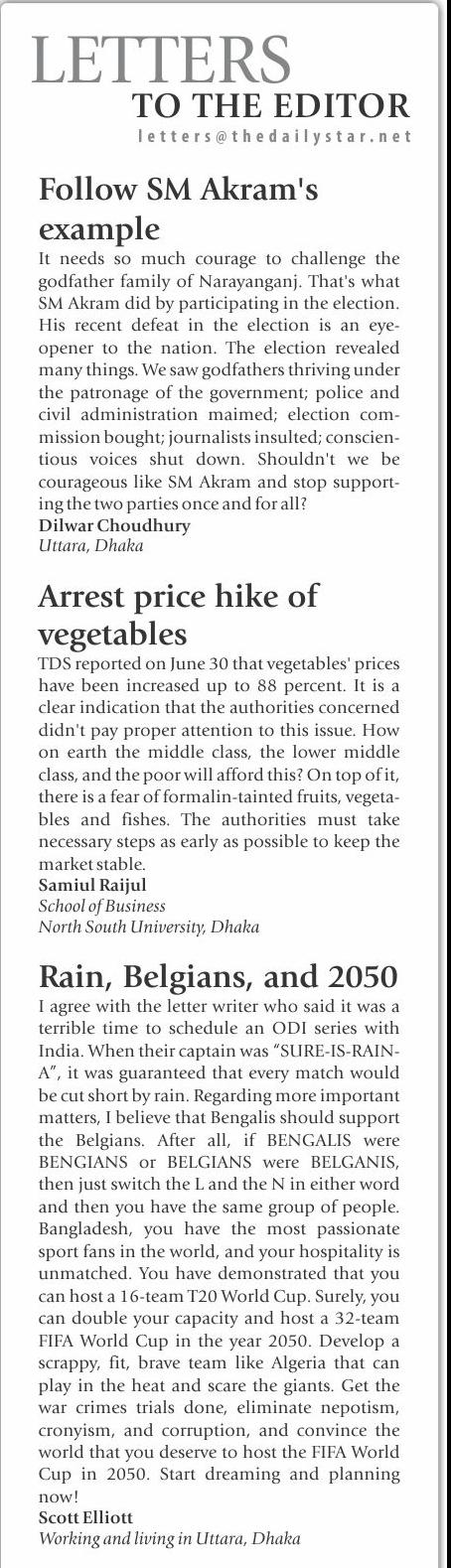 LETTERS
TO THE EDITOR
letters@thedailystar.net

Follow SM Akram's example

It needs so much courage to challenge the godfather family of Narayanganj. That's what SM Akram did by participating in the election. His recent defeat in the election is an eye-opener to the nation. The election revealed many things. We saw godfathers thriving under the patronage of the government; police and civil administration maimed; election commission bought; journalists insulted; conscientious voices shut down. Shouldn't we be courageous like SM Akram and stop supporting the two parties once and for all?
Dilwar Choudhury
Uttara, Dhaka

Arrest price hike of vegetables

TDS reported on June 30 that vegetables' prices have been increased up to 88 percent. It is a clear indication that the authorities concerned didn't pay proper attention to this issue. How on earth the middle class, the lower middle class, and the poor will afford this? On top of it, there is a fear of formalin-tainted fruits, vegetables and fishes. The authorities must take necessary steps as early as possible to keep the market stable.
Samiul Raijul
School of Business
North South University, Dhaka

Rain, Belgians, and 2050

I agree with the letter writer who said it was a terrible time to schedule an ODI series with India. When their captain was "SURE-IS-RAIN-A", it was guaranteed that every match would be cut short by rain. Regarding more important matters, I believe that Bengalis should support the Belgians. After all, if BENGALIS were BENGIANS or BELGIANS were BELGANIS, then just switch the L and the N in either word and then you have the same group of people. Bangladesh, you have the most passionate sport fans in the world, and your hospitality is unmatched. You have demonstrated that you can host a 16-team T20 World Cup. Surely, you can double your capacity and host a 32-team FIFA World Cup in the year 2050. Develop a scrappy, fit, brave team like Algeria that can play in the heat and scare the giants. Get the war crimes trials done, eliminate nepotism, cronyism, and corruption, and convince the world that you deserve to host the FIFA World Cup in 2050. Start dreaming and planning now!
Scott Elliott
Working and living in Uttara, Dhaka